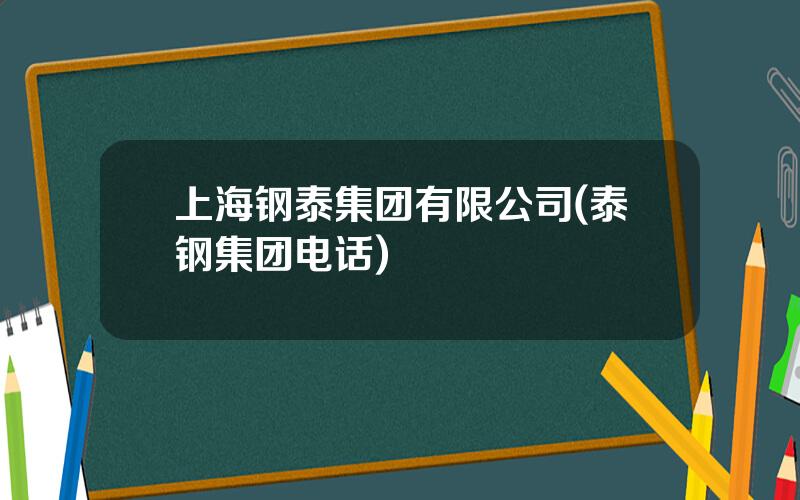 上海钢泰集团有限公司(泰钢集团电话)